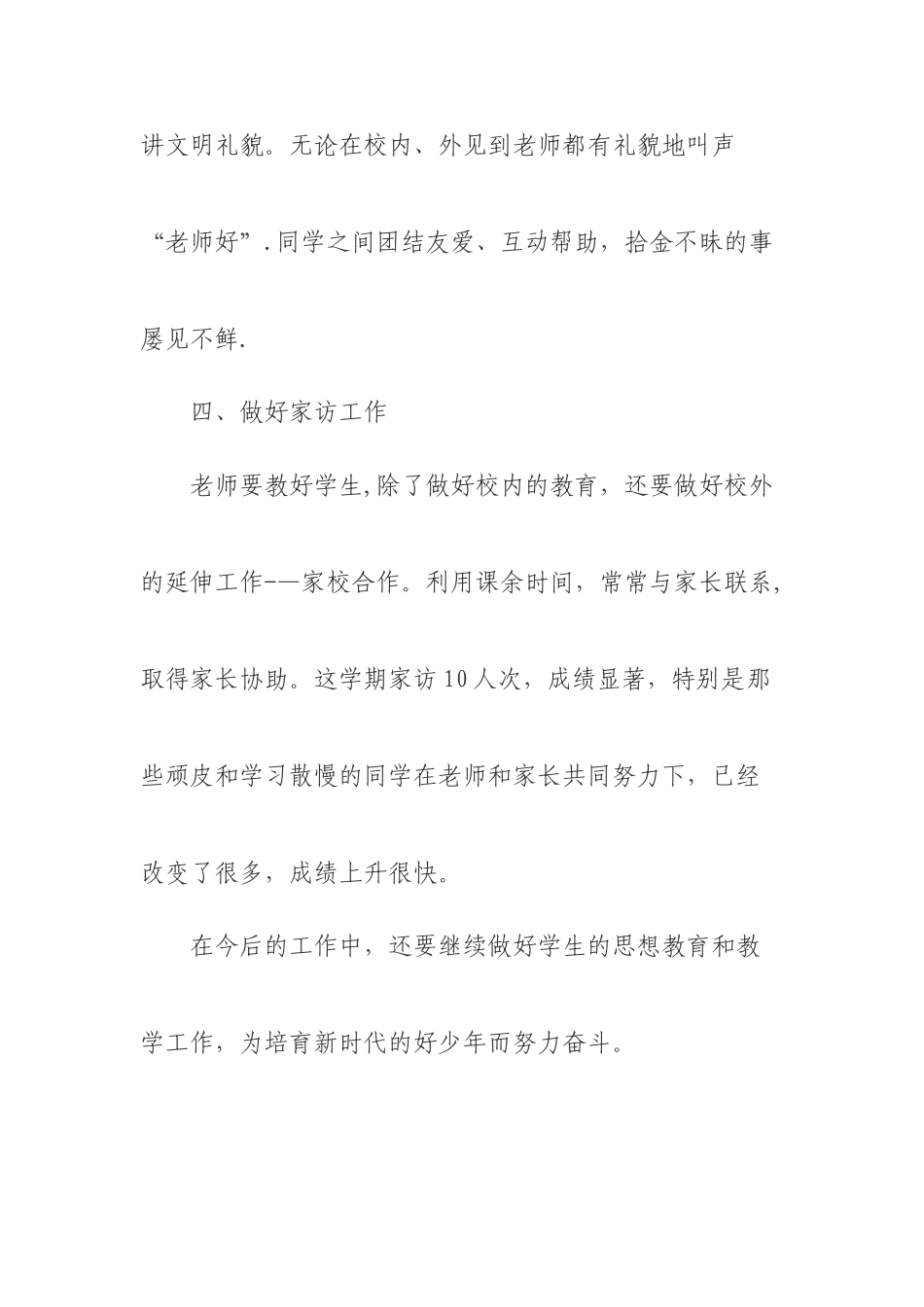 讲文明礼貌。无论在校内、外见到老师都有礼貌地叫声“老师好”.同学之间团结友爱、互动帮助，拾金不昧的事屡见不鲜.

四、做好家访工作

老师要教好学生,除了做好校内的教育，还要做好校外的延伸工作-—家校合作。利用课余时间，常常与家长联系，取得家长协助。这学期家访10人次，成绩显著，特别是那些顽皮和学习散慢的同学在老师和家长共同努力下，已经改变了很多，成绩上升很快。

在今后的工作中，还要继续做好学生的思想教育和教学工作，为培育新时代的好少年而努力奋斗。